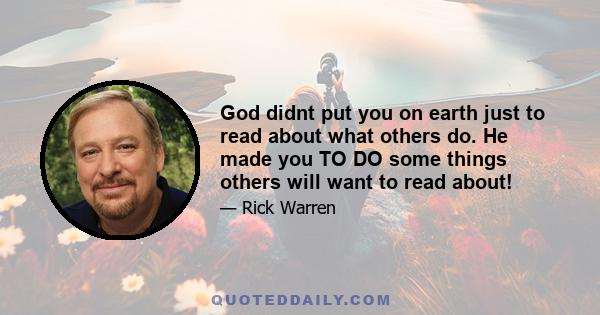 God didnt put you on earth just to read about what others do. He made you TO DO some things others will want to read about!

— Rick Warren

QUOTEDDAILY.COM